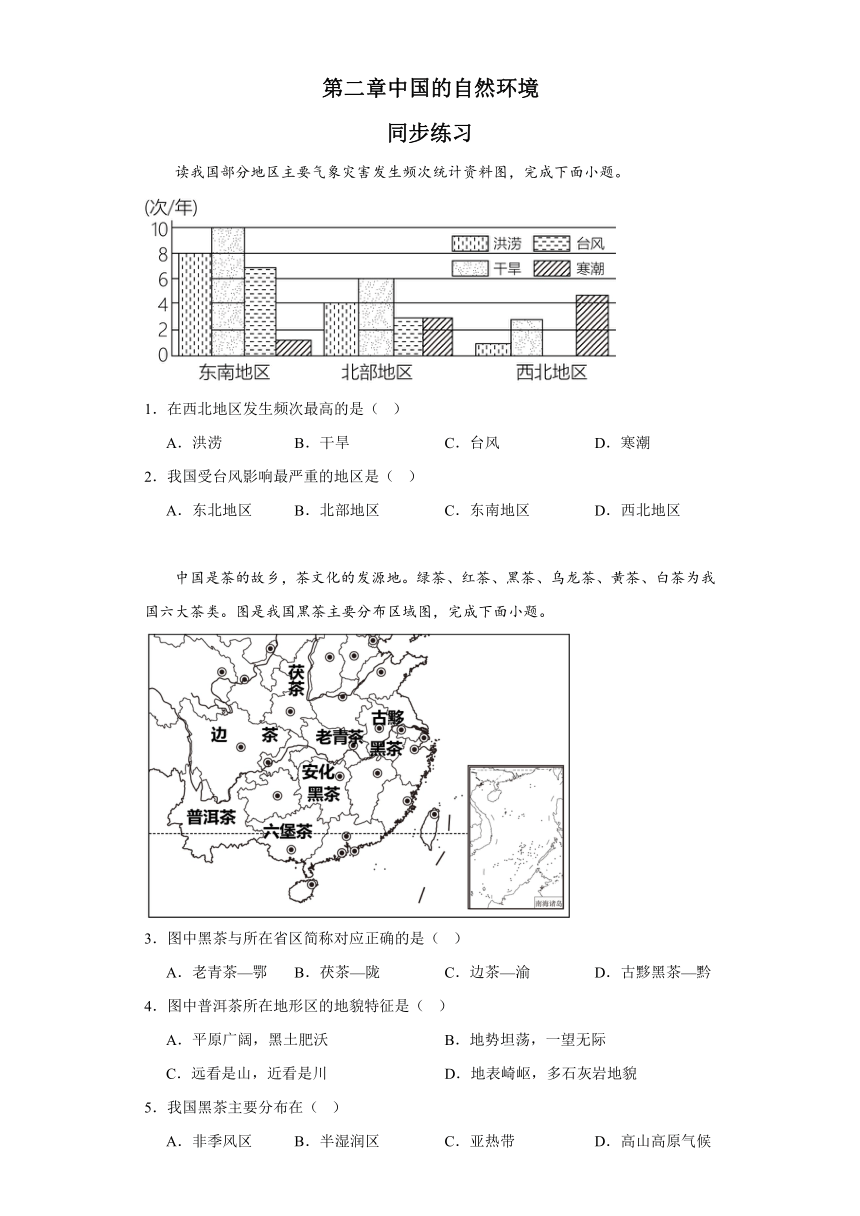 第二章中国的自然环境

同步练习

读我国部分地区主要气象灾害发生频次统计资料图，完成下面小题。

(次/年)
10
8
6
4
2
0
洪涝 台风
干旱 寒潮
东南地区 北部地区 西北地区

1．在西北地区发生频次最高的是（ ）

A．洪涝 B．干旱 C．台风 D．寒潮

2．我国受台风影响最严重的地区是（ ）

A．东北地区 B．北部地区 C．东南地区 D．西北地区

中国是茶的故乡，茶文化的发源地。绿茶、红茶、黑茶、乌龙茶、黄茶、白茶为我国六大茶类。图是我国黑茶主要分布区域图，完成下面小题。

茯茶
边 茶
老青茶
古黟黑茶
安化黑茶
普洱茶
六堡茶
南海诸岛

3．图中黑茶与所在省区简称对应正确的是（ ）

A．老青茶—鄂 B．茯茶—陇 C．边茶—渝 D．古黟黑茶—黔

4．图中普洱茶所在地形区的地貌特征是（ ）

A．平原广阔，黑土肥沃 B．地势坦荡，一望无际

C．远看是山，近看是川 D．地表崎岖，多石灰岩地貌

5．我国黑茶主要分布在（ ）

A．非季风区 B．半湿润区 C．亚热带 D．高山高原气候